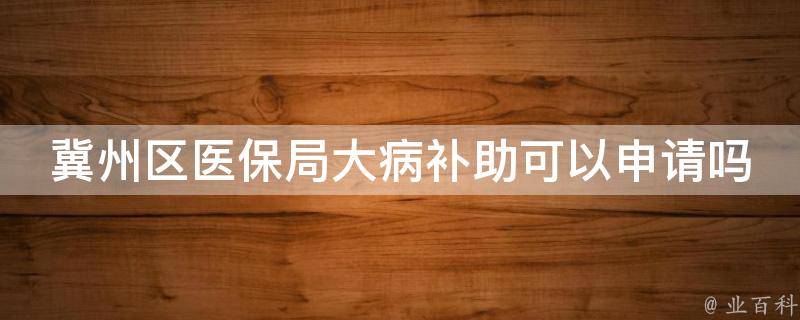 冀州区医保局大病补助可以申请吗

@ 业百科